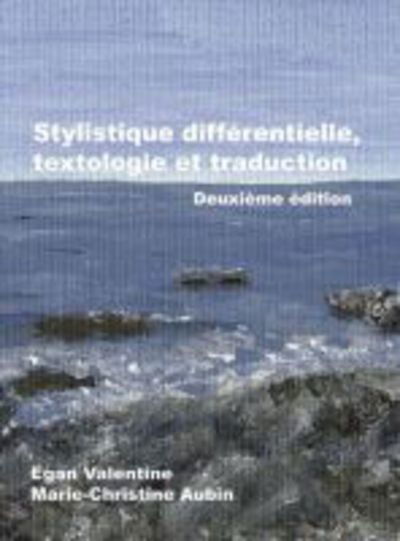 Stylistique différentielle, textologie et traduction

Deuxième édition

Egan Valentine
Marie-Christine Aubin